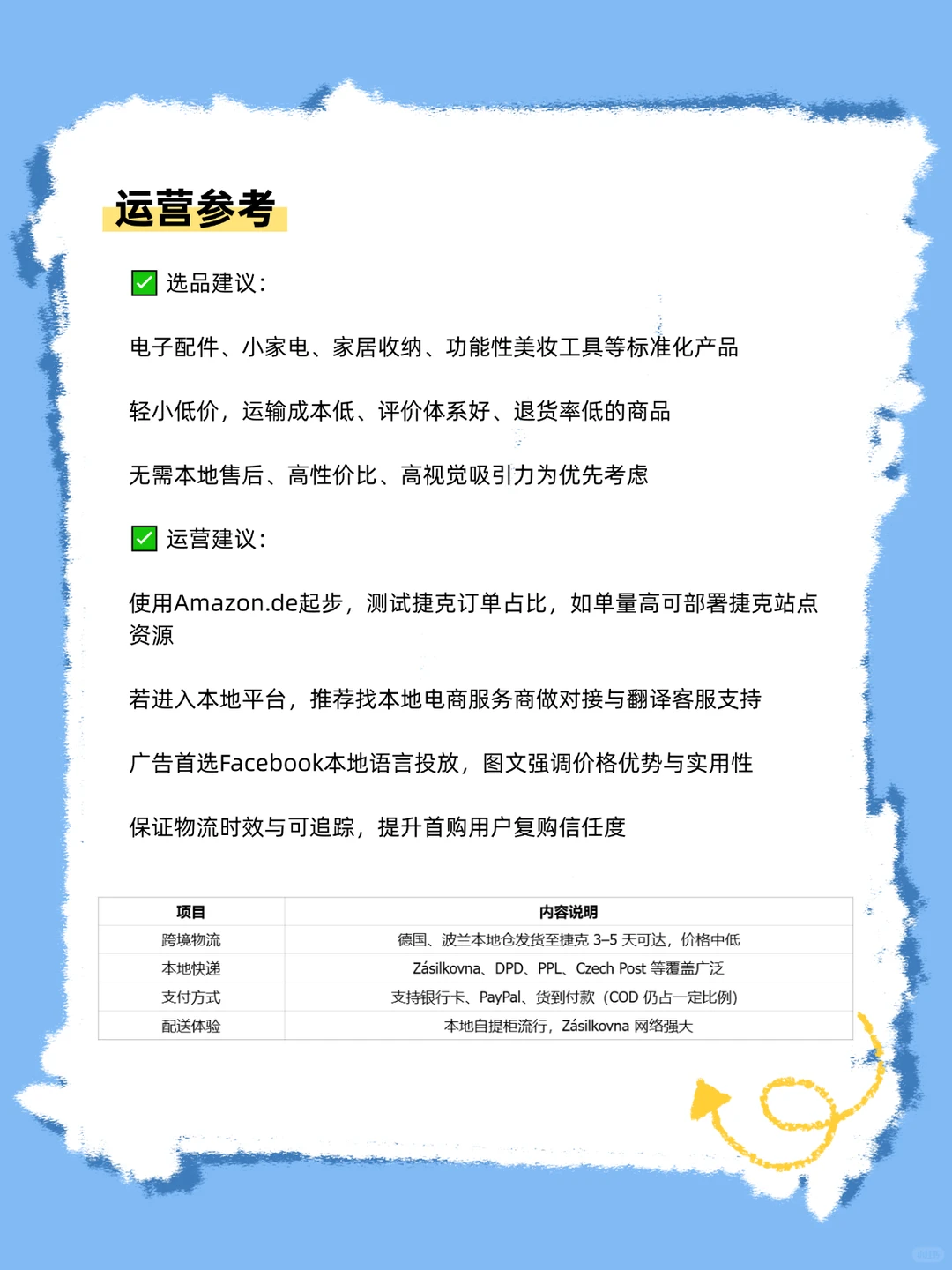 运营参考

✅ 选品建议：

电子配件、小家电、家居收纳、功能性美妆工具等标准化产品

轻小低价，运输成本低、评价体系好、退货率低的商品

无需本地售后、高性价比、高视觉吸引力为优先考虑

✅ 运营建议：

使用Amazon.de起步，测试捷克订单占比，如单量高可部署捷克站点资源

若进入本地平台，推荐找本地电商服务商做对接与翻译客服支持

广告首选Facebook本地语言投放，图文强调价格优势与实用性

保证物流时效与可追踪，提升首购用户复购信任度

| 项目 | 内容说明 |
|---|---|
| 跨境物流 | 德国、波兰本地仓发货至捷克 3–5 天可达，价格中低 |
| 本地快递 | Zásilkovna、DPD、PPL、Czech Post 等覆盖广泛 |
| 支付方式 | 支持银行卡、PayPal、货到付款（COD 仍占一定比例） |
| 配送体验 | 本地自提柜流行，Zásilkovna 网络强大 |